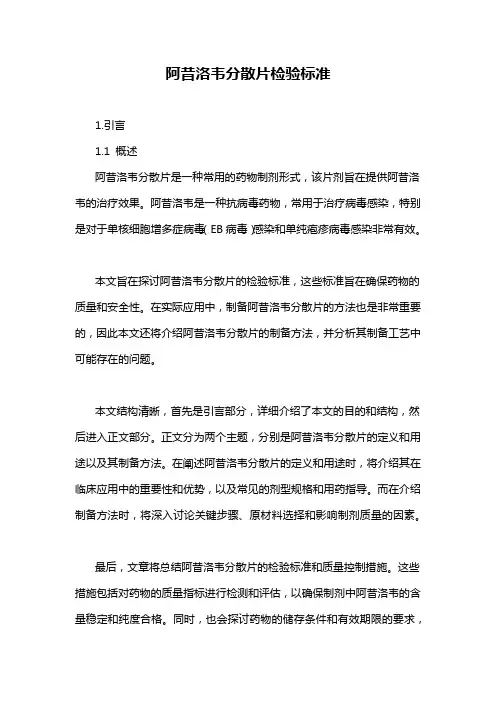 阿昔洛韦分散片检验标准

1.引言

1.1 概述

阿昔洛韦分散片是一种常用的药物制剂形式，该片剂旨在提供阿昔洛韦的治疗效果。阿昔洛韦是一种抗病毒药物，常用于治疗病毒感染，特别是对于单核细胞增多症病毒(EB 病毒)感染和单纯疱疹病毒感染非常有效。

本文旨在探讨阿昔洛韦分散片的检验标准，这些标准旨在确保药物的质量和安全性。在实际应用中，制备阿昔洛韦分散片的方法也是非常重要的，因此本文还将介绍阿昔洛韦分散片的制备方法，并分析其制备工艺中可能存在的问题。

本文结构清晰，首先是引言部分，详细介绍了本文的目的和结构，然后进入正文部分。正文分为两个主题，分别是阿昔洛韦分散片的定义和用途以及其制备方法。在阐述阿昔洛韦分散片的定义和用途时，将介绍其在临床应用中的重要性和优势，以及常见的剂型规格和用药指导。而在介绍制备方法时，将深入讨论关键步骤、原材料选择和影响制剂质量的因素。

最后，文章将总结阿昔洛韦分散片的检验标准和质量控制措施。这些措施包括对药物的质量指标进行检测和评估，以确保制剂中阿昔洛韦的含量稳定和纯度合格。同时，也会探讨药物的储存条件和有效期限的要求，